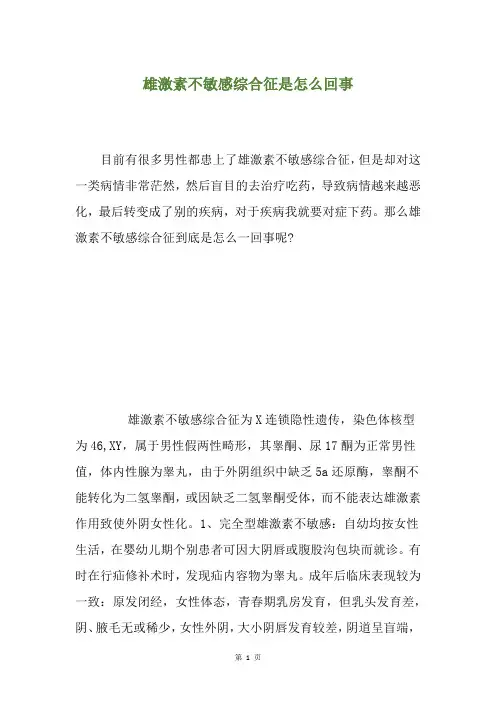 雄激素不敏感综合征是怎么回事

目前有很多男性都患上了雄激素不敏感综合征，但是却对这一类病情非常茫然，然后盲目的去治疗吃药，导致病情越来越恶化，最后转变成了别的疾病，对于疾病我就要对症下药。那么雄激素不敏感综合征到底是怎么一回事呢?

雄激素不敏感综合征为X连锁隐性遗传，染色体核型为46,XY，属于男性假两性畸形，其睾酮、尿17酮为正常男性值，体内性腺为睾丸，由于外阴组织中缺乏5a还原酶，睾酮不能转化为二氢睾酮，或因缺乏二氢睾酮受体，而不能表达雄激素作用致使外阴女性化。1、完全型雄激素不敏感：自幼均按女性生活，在婴幼儿期个别患者可因大阴唇或腹股沟包块而就诊。有时在行疝修补术时，发现疝内容物为睾丸。成年后临床表现较为一致：原发闭经，女性体态，青春期乳房发育，但乳头发育差，阴、腋毛无或稀少，女性外阴，大小阴唇发育较差，阴道呈盲端，

第 1 页